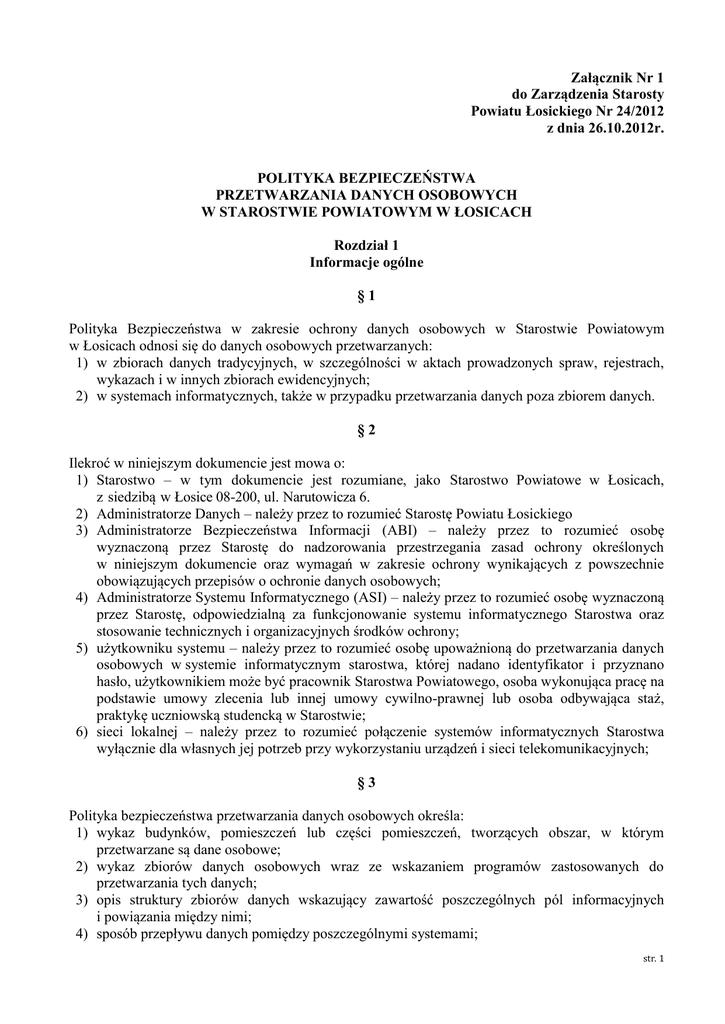 Załącznik Nr 1
do Zarządzenia Starosty
Powiatu Łosickiego Nr 24/2012
z dnia 26.10.2012r.

POLITYKA BEZPIECZEŃSTWA
PRZETWARZANIA DANYCH OSOBOWYCH
W STAROSTWIE POWIATOWYM W ŁOSICACH

Rozdział 1
Informacje ogólne

§ 1

Polityka Bezpieczeństwa w zakresie ochrony danych osobowych w Starostwie Powiatowym w Łosicach odnosi się do danych osobowych przetwarzanych:
1) w zbiorach danych tradycyjnych, w szczególności w aktach prowadzonych spraw, rejestrach, wykazach i w innych zbiorach ewidencyjnych;
2) w systemach informatycznych, także w przypadku przetwarzania danych poza zbiorem danych.

§ 2

Ilekroć w niniejszym dokumencie jest mowa o:
1) Starostwo – w tym dokumencie jest rozumiane, jako Starostwo Powiatowe w Łosicach, z siedzibą w Łosice 08-200, ul. Narutowicza 6.
2) Administratorze Danych – należy przez to rozumieć Starostę Powiatu Łosickiego
3) Administratorze Bezpieczeństwa Informacji (ABI) – należy przez to rozumieć osobę wyznaczoną przez Starostę do nadzorowania przestrzegania zasad ochrony określonych w niniejszym dokumencie oraz wymagań w zakresie ochrony wynikających z powszechnie obowiązujących przepisów o ochronie danych osobowych;
4) Administratorze Systemu Informatycznego (ASI) – należy przez to rozumieć osobę wyznaczoną przez Starostę, odpowiedzialną za funkcjonowanie systemu informatycznego Starostwa oraz stosowanie technicznych i organizacyjnych środków ochrony;
5) użytkowniku systemu – należy przez to rozumieć osobę upoważnioną do przetwarzania danych osobowych w systemie informatycznym starostwa, której nadano identyfikator i przyznano hasło, użytkownikiem może być pracownik Starostwa Powiatowego, osoba wykonująca pracę na podstawie umowy zlecenia lub innej umowy cywilno-prawnej lub osoba odbywająca staż, praktykę uczniowską studencką w Starostwie;
6) sieci lokalnej – należy przez to rozumieć połączenie systemów informatycznych Starostwa wyłącznie dla własnych jej potrzeb przy wykorzystaniu urządzeń i sieci telekomunikacyjnych;

§ 3

Polityka bezpieczeństwa przetwarzania danych osobowych określa:
1) wykaz budynków, pomieszczeń lub części pomieszczeń, tworzących obszar, w którym przetwarzane są dane osobowe;
2) wykaz zbiorów danych osobowych wraz ze wskazaniem programów zastosowanych do przetwarzania tych danych;
3) opis struktury zbiorów danych wskazujący zawartość poszczególnych pól informacyjnych i powiązania między nimi;
4) sposób przepływu danych pomiędzy poszczególnymi systemami;

str. 1